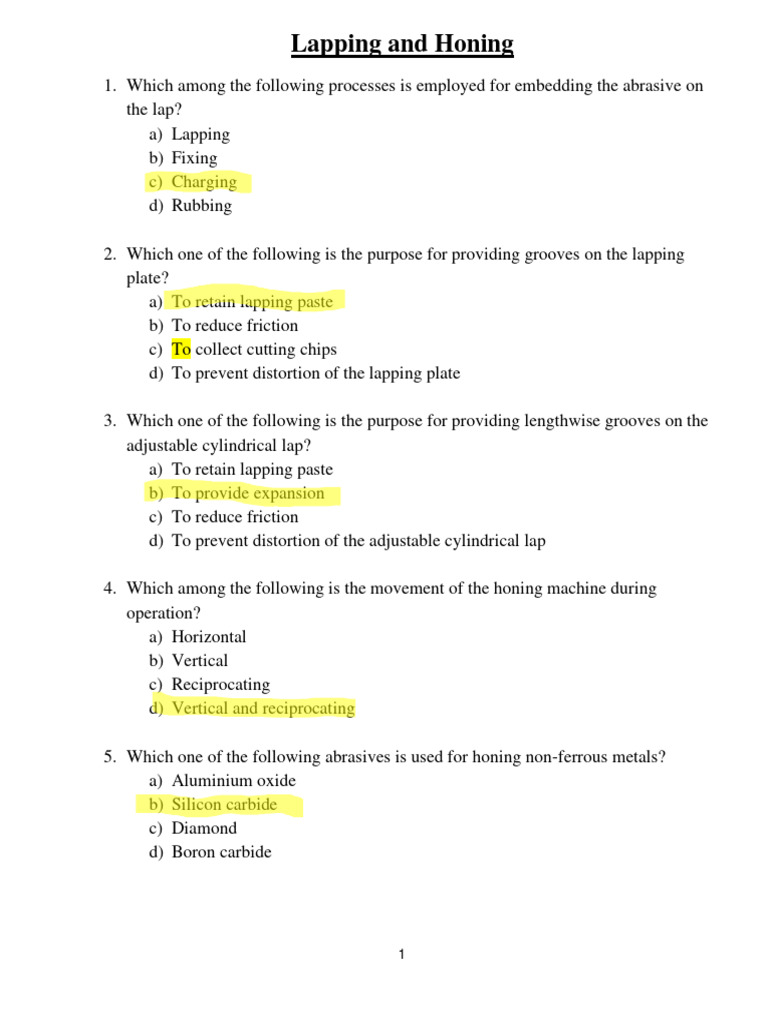 Lapping and Honing

1. Which among the following processes is employed for embedding the abrasive on the lap?
a) Lapping
b) Fixing
c) Charging
d) Rubbing

2. Which one of the following is the purpose for providing grooves on the lapping plate?
a) To retain lapping paste
b) To reduce friction
c) To collect cutting chips
d) To prevent distortion of the lapping plate

3. Which one of the following is the purpose for providing lengthwise grooves on the adjustable cylindrical lap?
a) To retain lapping paste
b) To provide expansion
c) To reduce friction
d) To prevent distortion of the adjustable cylindrical lap

4. Which among the following is the movement of the honing machine during operation?
a) Horizontal
b) Vertical
c) Reciprocating
d) Vertical and reciprocating

5. Which one of the following abrasives is used for honing non-ferrous metals?
a) Aluminium oxide
b) Silicon carbide
c) Diamond
d) Boron carbide

1